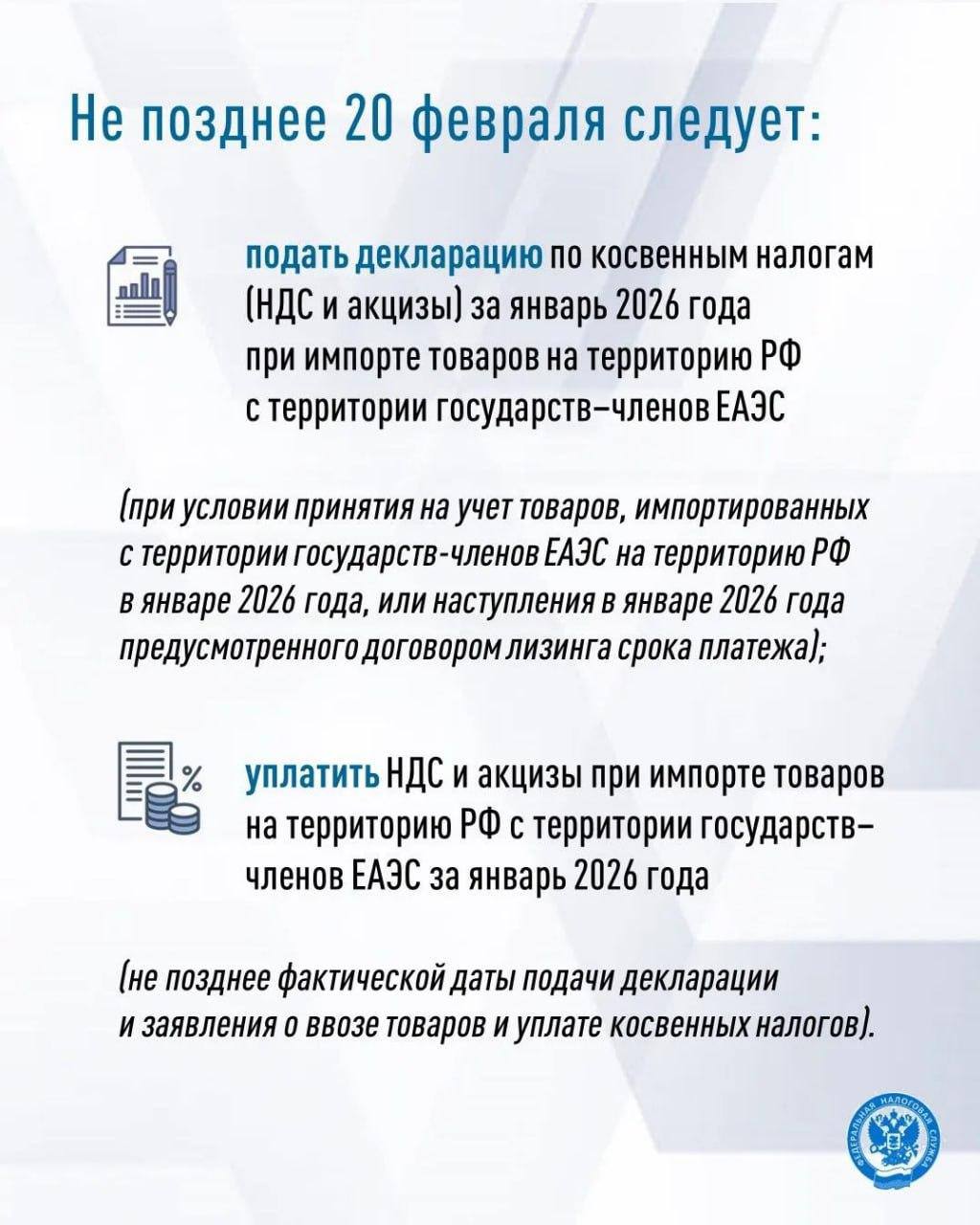 Не позднее 20 февраля следует:

подать декларацию по косвенным налогам (НДС и акцизы) за январь 2026 года при импорте товаров на территорию РФ с территории государств–членов ЕАЭС

(при условии принятия на учет товаров, импортированных с территории государств-членов ЕАЭС на территорию РФ в январе 2026 года, или наступления в январе 2026 года предусмотренного договором лизинга срока платежа);

%

уплатить НДС и акцизы при импорте товаров на территорию РФ с территории государств–членов ЕАЭС за январь 2026 года

(не позднее фактической даты подачи декларации и заявления о ввозе товаров и уплате косвенных налогов).

ФЕДЕРАЛЬНАЯ НАЛОГОВАЯ СЛУЖБА